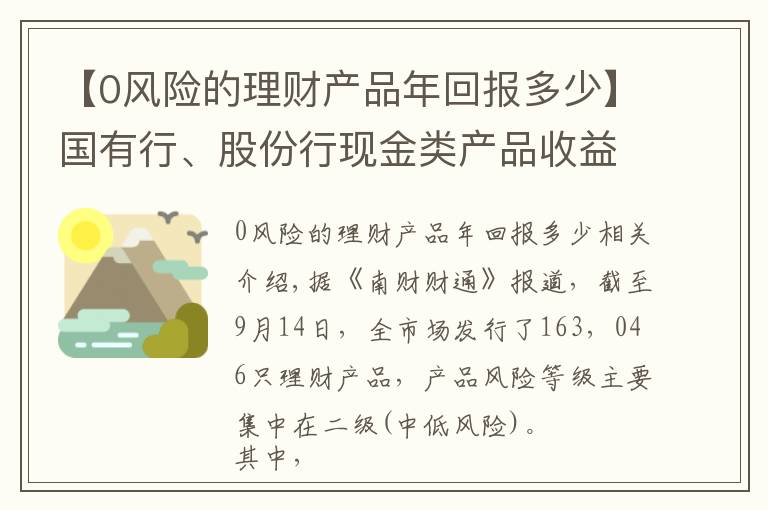 【0风险的理财产品年回报多少】国有行、股份行现金类产品收益

0风险的理财产品年回报多少相关介绍，据《南财财通》报道，截至9月14日，全市场发行了163，046只理财产品，产品风险等级主要集中在二级(中低风险)。
其中，